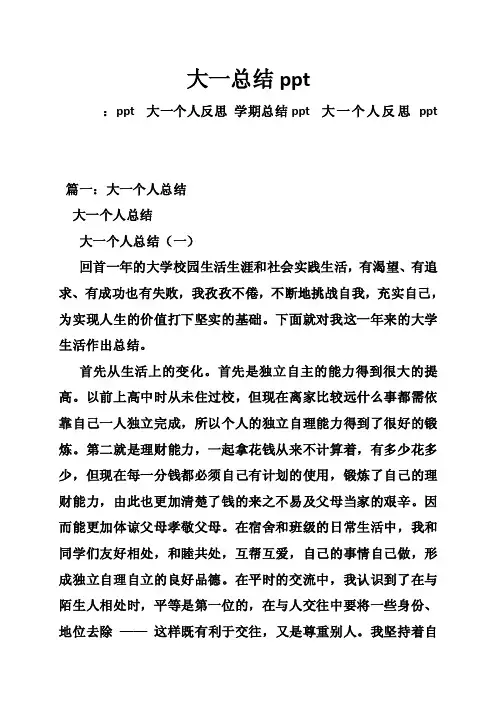 大一总结 ppt

：ppt 大一个人反思 学期总结 ppt 大一个人反思 ppt

篇一：大一个人总结

大一个人总结

大一个人总结（一）

回首一年的大学校园生活生涯和社会实践生活，有渴望、有追求、有成功也有失败，我孜孜不倦，不断地挑战自我，充实自己，为实现人生的价值打下坚实的基础。下面就对我这一年来的大学生活作出总结。

首先从生活上的变化。首先是独立自主的能力得到很大的提高。以前上高中时从未住过校，但现在离家比较远什么事都需依靠自己一人独立完成，所以个人的独立自理能力得到了很好的锻炼。第二就是理财能力，一起拿花钱从来不计算着，有多少花多少，但现在每一分钱都必须自己有计划的使用，锻炼了自己的理财能力，由此也更加清楚了钱的来之不易及父母当家的艰辛。因而能更加体谅父母孝敬父母。在宿舍和班级的日常生活中，我和同学们友好相处，和睦共处，互帮互爱，自己的事情自己做，形成独立自理自立的良好品德。在平时的交流中，我认识到了在与陌生人相处时，平等是第一位的，在与人交往中要将一些身份、地位去除 —— 这样既有利于交往，又是尊重别人。我坚持着自